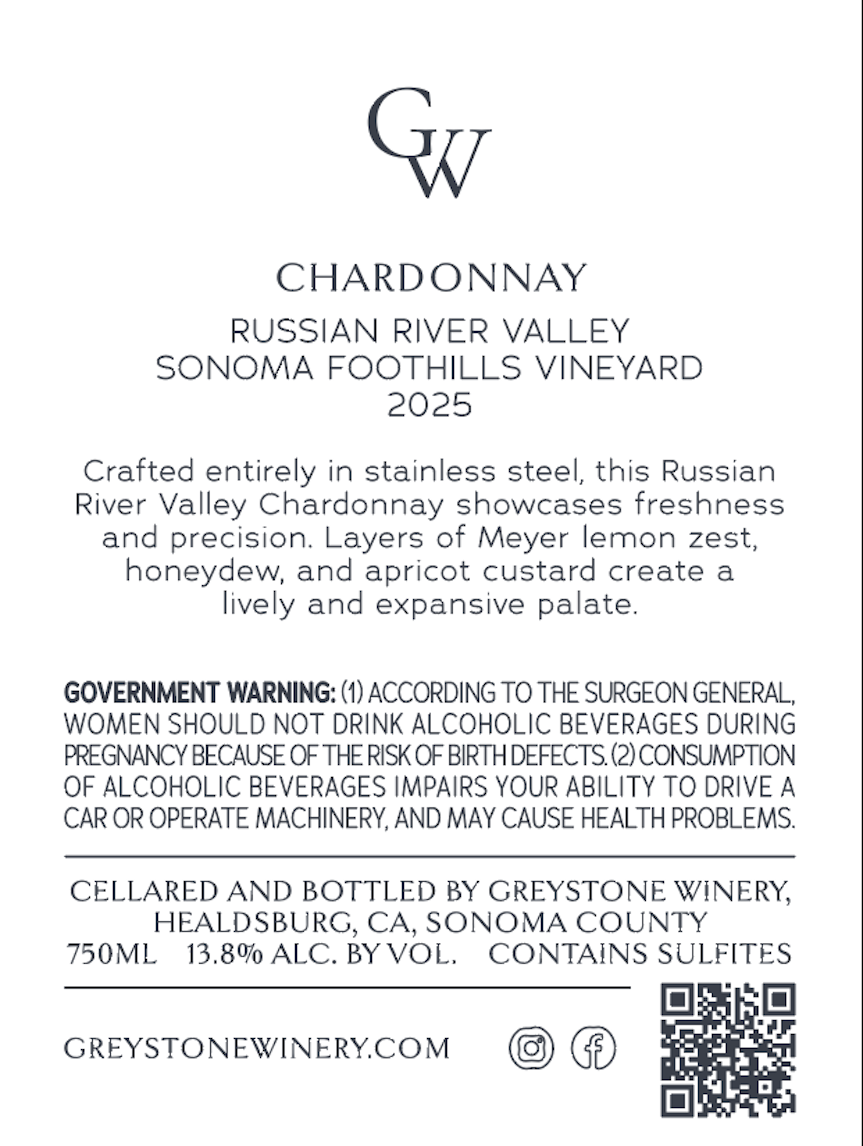 GW

CHARDONNAY

RUSSIAN RIVER VALLEY
SONOMA FOOTHILLS VINEYARD
2025

Crafted entirely in stainless steel, this Russian River Valley Chardonnay showcases freshness and precision. Layers of Meyer lemon zest, honeydew, and apricot custard create a lively and expansive palate.

GOVERNMENT WARNING: (1) ACCORDING TO THE SURGEON GENERAL, WOMEN SHOULD NOT DRINK ALCOHOLIC BEVERAGES DURING PREGNANCY BECAUSE OF THE RISK OF BIRTH DEFECTS. (2) CONSUMPTION OF ALCOHOLIC BEVERAGES IMPAIRS YOUR ABILITY TO DRIVE A CAR OR OPERATE MACHINERY, AND MAY CAUSE HEALTH PROBLEMS.

CELLARED AND BOTTLED BY GREYSTONE WINERY, HEALDSBURG, CA, SONOMA COUNTY
750ML 13.8% ALC. BY VOL. CONTAINS SULFITES

GREYSTONEWINERY.COM